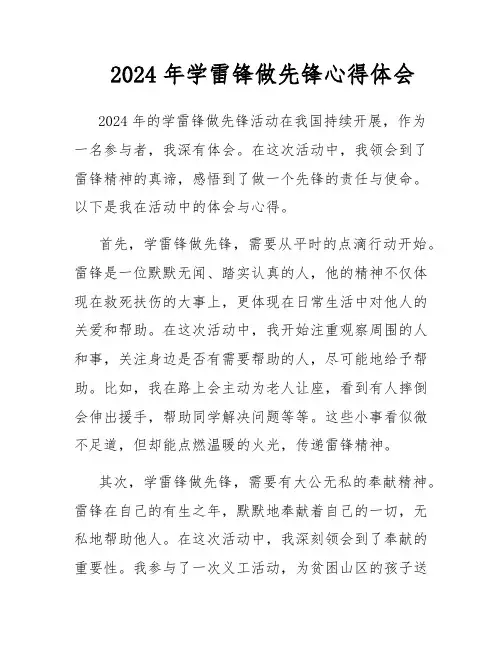 2024 年学雷锋做先锋心得体会

2024 年的学雷锋做先锋活动在我国持续开展，作为一名参与者，我深有体会。在这次活动中，我领会到了雷锋精神的真谛，感悟到了做一个先锋的责任与使命。以下是我在活动中的体会与心得。

首先，学雷锋做先锋，需要从平时的点滴行动开始。雷锋是一位默默无闻、踏实认真的人，他的精神不仅体现在救死扶伤的大事上，更体现在日常生活中对他人的关爱和帮助。在这次活动中，我开始注重观察周围的人和事，关注身边是否有需要帮助的人，尽可能地给予帮助。比如，我在路上会主动为老人让座，看到有人摔倒会伸出援手，帮助同学解决问题等等。这些小事看似微不足道，但却能点燃温暖的火光，传递雷锋精神。

其次，学雷锋做先锋，需要有大公无私的奉献精神。雷锋在自己的有生之年，默默地奉献着自己的一切，无私地帮助他人。在这次活动中，我深刻领会到了奉献的重要性。我参与了一次义工活动，为贫困山区的孩子送